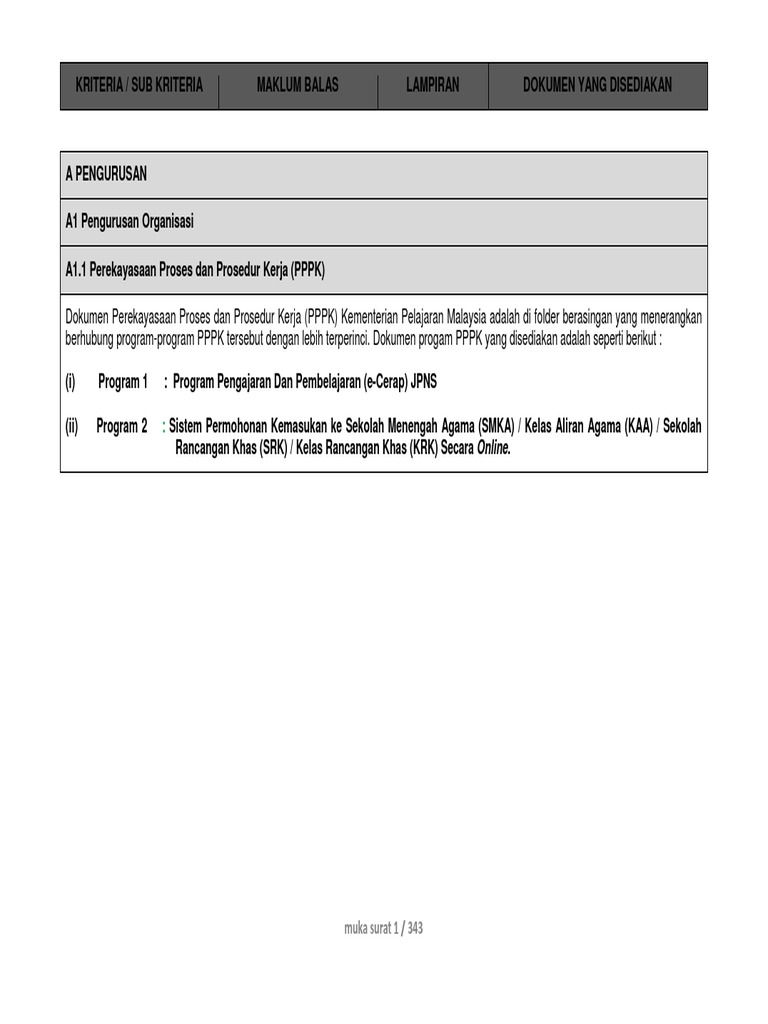 | KRITERIA / SUB KRITERIA | MAKLUM BALAS | LAMPIRAN | DOKUMEN YANG DISEDIAKAN |
|---|---|---|---|

A PENGURUSAN

A1 Pengurusan Organisasi

A1.1 Perekayasaan Proses dan Prosedur Kerja (PPPK)

Dokumen Perekayasaan Proses dan Prosedur Kerja (PPPK) Kementerian Pelajaran Malaysia adalah di folder berasingan yang menerangkan berhubung program-program PPPK tersebut dengan lebih terperinci. Dokumen progam PPPK yang disediakan adalah seperti berikut :

(i) Program 1 : Program Pengajaran Dan Pembelajaran (e-Cerap) JPNS

(ii) Program 2 : Sistem Permohonan Kemasukan ke Sekolah Menengah Agama (SMKA) / Kelas Aliran Agama (KAA) / Sekolah Rancangan Khas (SRK) / Kelas Rancangan Khas (KRK) Secara Online.

muka surat 1 / 343